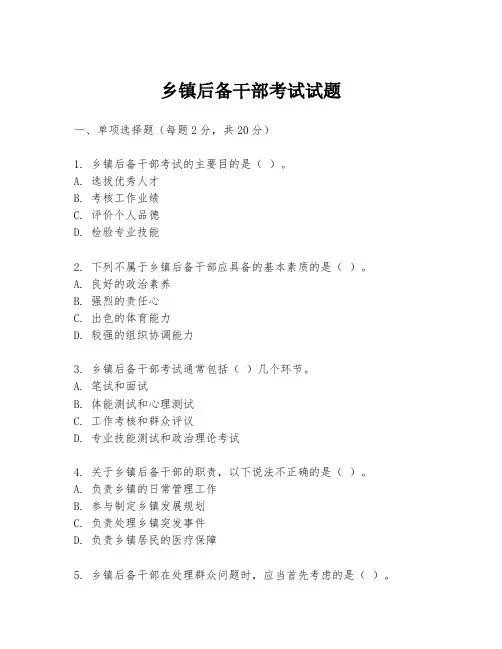 乡镇后备干部考试试题

一、单项选择题（每题2分，共20分）

1. 乡镇后备干部考试的主要目的是（ ）。
A. 选拔优秀人才
B. 考核工作业绩
C. 评价个人品德
D. 检验专业技能

2. 下列不属于乡镇后备干部应具备的基本素质的是（ ）。
A. 良好的政治素养
B. 强烈的责任心
C. 出色的体育能力
D. 较强的组织协调能力

3. 乡镇后备干部考试通常包括（ ）几个环节。
A. 笔试和面试
B. 体能测试和心理测试
C. 工作考核和群众评议
D. 专业技能测试和政治理论考试

4. 关于乡镇后备干部的职责，以下说法不正确的是（ ）。
A. 负责乡镇的日常管理工作
B. 参与制定乡镇发展规划
C. 负责处理乡镇突发事件
D. 负责乡镇居民的医疗保障

5. 乡镇后备干部在处理群众问题时，应当首先考虑的是（ ）。